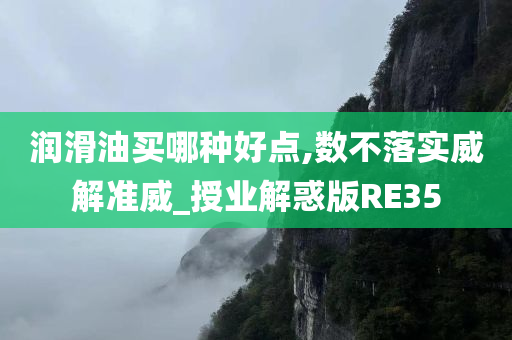 润滑油买哪种好点,数不落实威解准威_授业解惑版RE35